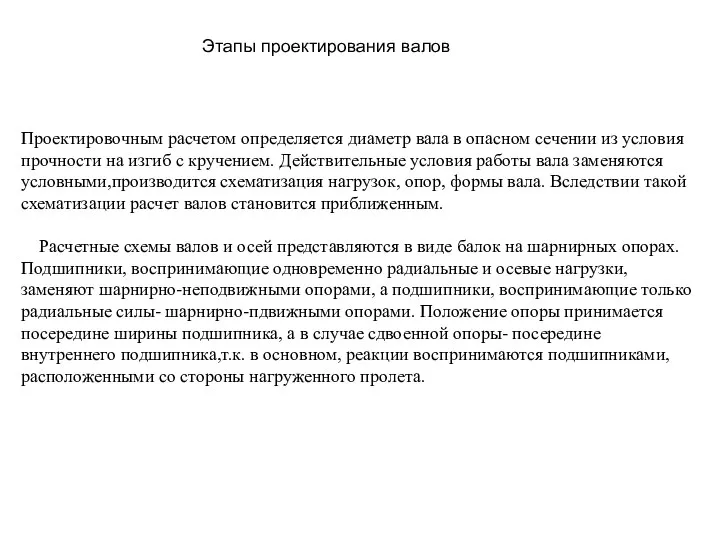 Этапы проектирования валов

Проектировочным расчетом определяется диаметр вала в опасном сечении из условия прочности на изгиб с кручением. Действительные условия работы вала заменяются условными,производится схематизация нагрузок, опор, формы вала. Вследствии такой схематизации расчет валов становится приближенным.

Расчетные схемы валов и осей представляются в виде балок на шарнирных опорах. Подшипники, воспринимающие одновременно радиальные и осевые нагрузки, заменяют шарнирно-неподвижными опорами, а подшипники, воспринимающие только радиальные силы- шарнирно-пдвижными опорами. Положение опоры принимается посередине ширины подшипника, а в случае сдвоенной опоры- посередине внутреннего подшипника,т.к. в основном, реакции воспринимаются подшипниками, расположенными со стороны нагруженного пролета.